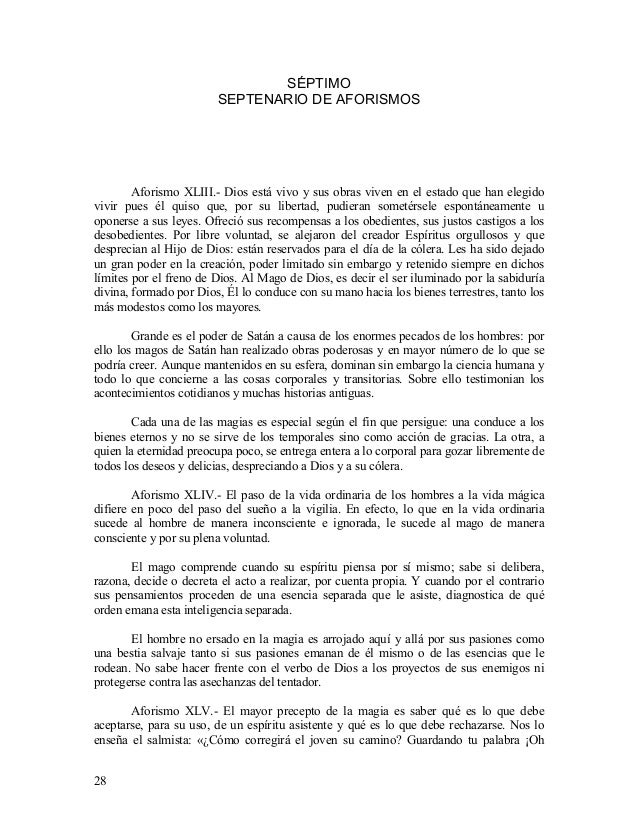 SÉPTIMO
SEPTENARIO DE AFORISMOS

Aforismo XLIII.- Dios está vivo y sus obras viven en el estado que han elegido vivir pues él quiso que, por su libertad, pudieran sometérsele espontáneamente u oponerse a sus leyes. Ofreció sus recompensas a los obedientes, sus justos castigos a los desobedientes. Por libre voluntad, se alejaron del creador Espíritus orgullosos y que desprecian al Hijo de Dios: están reservados para el día de la cólera. Les ha sido dejado un gran poder en la creación, poder limitado sin embargo y retenido siempre en dichos límites por el freno de Dios. Al Mago de Dios, es decir el ser iluminado por la sabiduría divina, formado por Dios, Él lo conduce con su mano hacia los bienes terrestres, tanto los más modestos como los mayores.

Grande es el poder de Satán a causa de los enormes pecados de los hombres: por ello los magos de Satán han realizado obras poderosas y en mayor número de lo que se podría creer. Aunque mantenidos en su esfera, dominan sin embargo la ciencia humana y todo lo que concierne a las cosas corporales y transitorias. Sobre ello testimonian los acontecimientos cotidianos y muchas historias antiguas.

Cada una de las magias es especial según el fin que persigue: una conduce a los bienes eternos y no se sirve de los temporales sino como acción de gracias. La otra, a quien la eternidad preocupa poco, se entrega entera a lo corporal para gozar libremente de todos los deseos y delicias, despreciando a Dios y a su cólera.

Aforismo XLIV.- El paso de la vida ordinaria de los hombres a la vida mágica difiere en poco del paso del sueño a la vigilia. En efecto, lo que en la vida ordinaria sucede al hombre de manera inconsciente e ignorada, le sucede al mago de manera consciente y por su plena voluntad.

El mago comprende cuando su espíritu piensa por sí mismo; sabe si delibera, razona, decide o decreta el acto a realizar, por cuenta propia. Y cuando por el contrario sus pensamientos proceden de una esencia separada que le asiste, diagnostica de qué orden emana esta inteligencia separada.

El hombre no ersado en la magia es arrojado aquí y allá por sus pasiones como una bestia salvaje tanto si sus pasiones emanan de él mismo o de las esencias que le rodean. No sabe hacer frente con el verbo de Dios a los proyectos de sus enemigos ni protegerse contra las asechanzas del tentador.

Aforismo XLV.- El mayor precepto de la magia es saber qué es lo que debe aceptarse, para su uso, de un espíritu asistente y qué es lo que debe rechazarse. Nos lo enseña el salmista: «¿Cómo corregirá el joven su camino? Guardando tu palabra ¡Oh

28